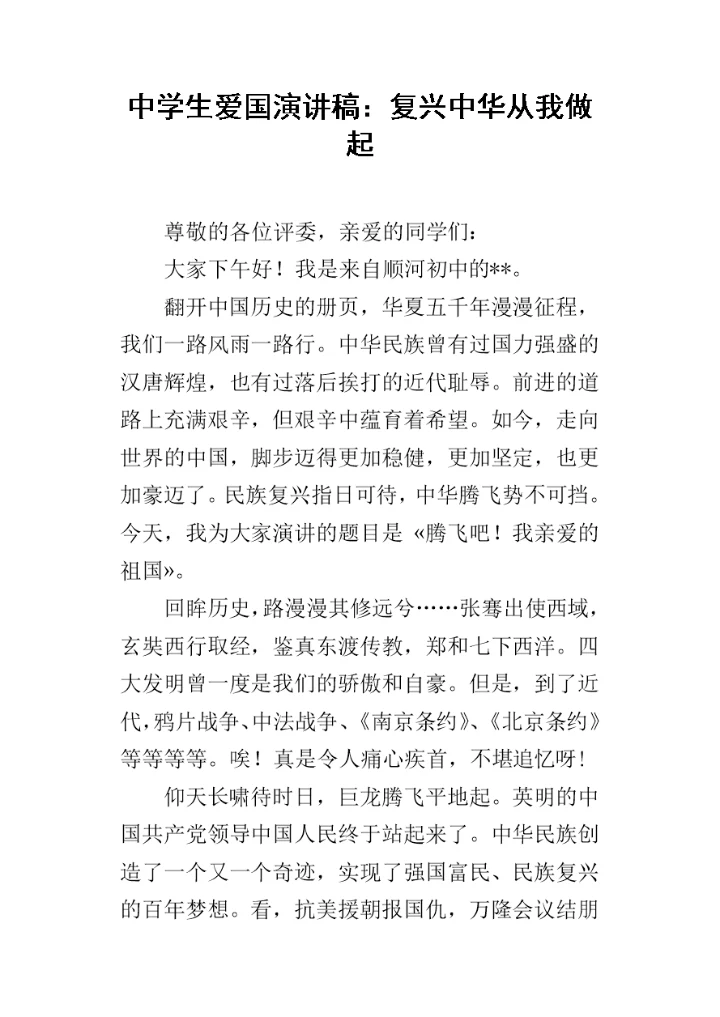 中学生爱国演讲稿：复兴中华从我做起

尊敬的各位评委，亲爱的同学们：

大家下午好！我是来自顺河初中的**。

翻开中国历史的册页，华夏五千年漫漫征程，我们一路风雨一路行。中华民族曾有过国力强盛的汉唐辉煌，也有过落后挨打的近代耻辱。前进的道路上充满艰辛，但艰辛中蕴育着希望。如今，走向世界的中国，脚步迈得更加稳健，更加坚定，也更加豪迈了。民族复兴指日可待，中华腾飞势不可挡。今天，我为大家演讲的题目是«腾飞吧！我亲爱的祖国»。

回眸历史，路漫漫其修远兮……张骞出使西域，玄奘西行取经，鉴真东渡传教，郑和七下西洋。四大发明曾一度是我们的骄傲和自豪。但是，到了近代，鸦片战争、中法战争、《南京条约》、《北京条约》等等等等。唉！真是令人痛心疾首，不堪追忆呀！

仰天长啸待时日，巨龙腾飞平地起。英明的中国共产党领导中国人民终于站起来了。中华民族创造了一个又一个奇迹，实现了强国富民、民族复兴的百年梦想。看，抗美援朝报国仇，万隆会议结朋